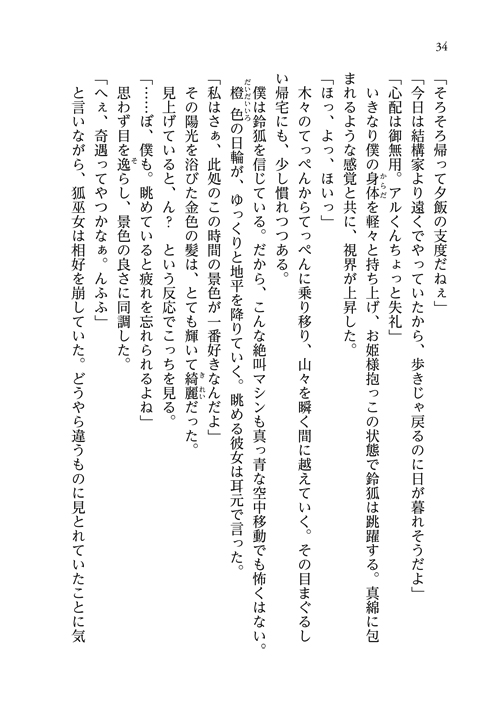 34

「そろそろ帰って夕飯の支度だねぇ」
「今日は結構家より遠くでやっていたから、歩きじゃ戻るのに日が暮れそうだよ」
「心配は御無用。アルくんちょっと失礼」
いきなり僕の身体を軽々と持ち上げ、お姫様抱っこの状態で鈴狐は跳躍する。真綿に包まれるような感覚と共に、視界が上昇した。
「ほっ、よっ、ほいっ」
木々のてっぺんからてっぺんに乗り移り、山々を瞬く間に越えていく。その目まぐるしい帰宅にも、少し慣れつつある。
僕は鈴狐を信じている。だから、こんな絶叫マシンも真っ青な空中移動でも怖くはない。
橙色の日輪が、ゆっくりと地平を降りていく。眺める彼女は耳元で言った。
「私はさぁ、此処のこの時間の景色が一番好きなんだよ」
その陽光を浴びた金色の髪は、とても輝いて綺麗だった。
見上げていると、ん？ という反応でこっちを見る。
「……ぼ、僕も。眺めていると疲れを忘れられるよね」
思わず目を逸らし、景色の良さに同調した。
「へぇ、奇遇ってやつかなぁ。んふふ」
と言いながら、狐巫女は相好を崩していた。どうやら違うものに見とれていたことに気